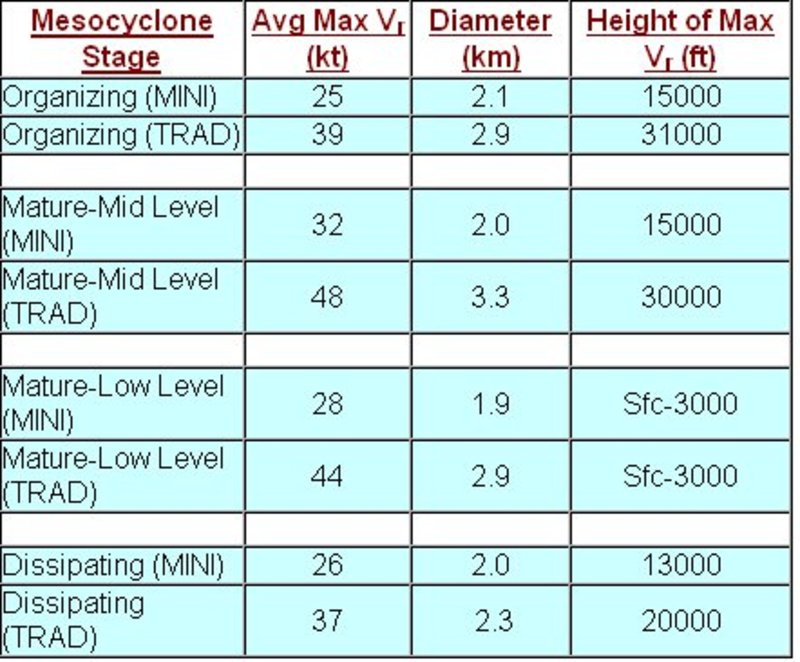 | Mesocyclone Stage | Avg Max $V_r$ (kt) | Diameter (km) | Height of Max $V_r$ (ft) |
|---|---|---|---|
| Organizing (MINI) | 25 | 2.1 | 15000 |
| Organizing (TRAD) | 39 | 2.9 | 31000 |
| | | | |
| Mature-Mid Level (MINI) | 32 | 2.0 | 15000 |
| Mature-Mid Level (TRAD) | 48 | 3.3 | 30000 |
| | | | |
| Mature-Low Level (MINI) | 28 | 1.9 | Sfc-3000 |
| Mature-Low Level (TRAD) | 44 | 2.9 | Sfc-3000 |
| | | | |
| Dissipating (MINI) | 26 | 2.0 | 13000 |
| Dissipating (TRAD) | 37 | 2.3 | 20000 |